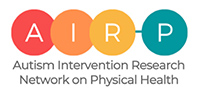 A I R P

Autism Intervention Research Network on Physical Health